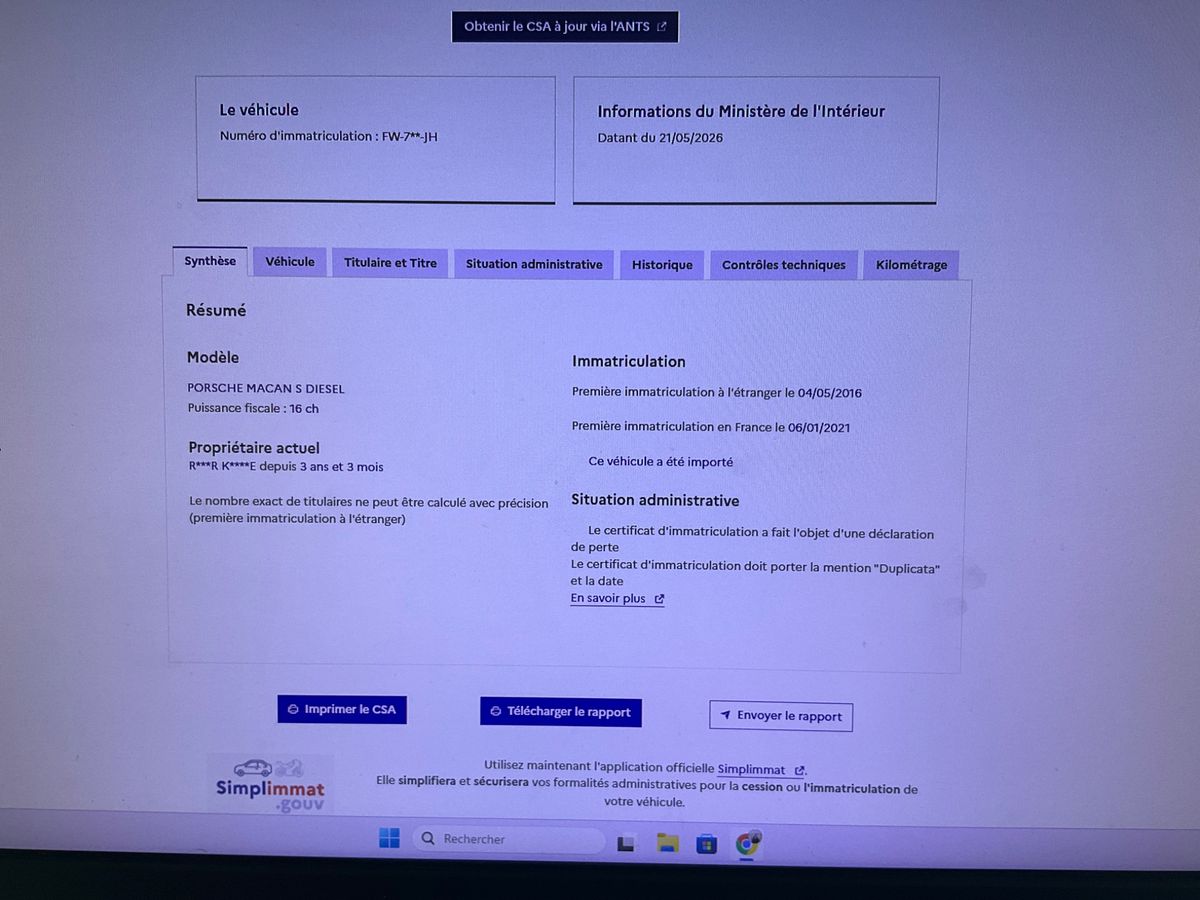 Obtenir le CSA à jour via l'ANTS

Le véhicule
Numéro d'immatriculation : FW-7**-JH

Informations du Ministère de l'Intérieur
Datant du 21/05/2026

Synthèse
Véhicule
Titulaire et Titre
Situation administrative
Historique
Contrôles techniques
Kilométrage

Résumé

Modèle
PORSCHE MACAN S DIESEL
Puissance fiscale : 16 ch

Propriétaire actuel
R***R K****E depuis 3 ans et 3 mois

Le nombre exact de titulaires ne peut être calculé avec précision (première immatriculation à l'étranger)

Immatriculation
Première immatriculation à l'étranger le 04/05/2016

Première immatriculation en France le 06/01/2021

Ce véhicule a été importé

Situation administrative
Le certificat d'immatriculation a fait l'objet d'une déclaration de perte
Le certificat d'immatriculation doit porter la mention "Duplicata" et la date
En savoir plus

Imprimer le CSA
Télécharger le rapport
Envoyer le rapport

Simplimmat
.gouv

Utilisez maintenant l'application officielle Simplimmat.
Elle simplifiera et sécurisera vos formalités administratives pour la cession ou l'immatriculation de votre véhicule.

Rechercher